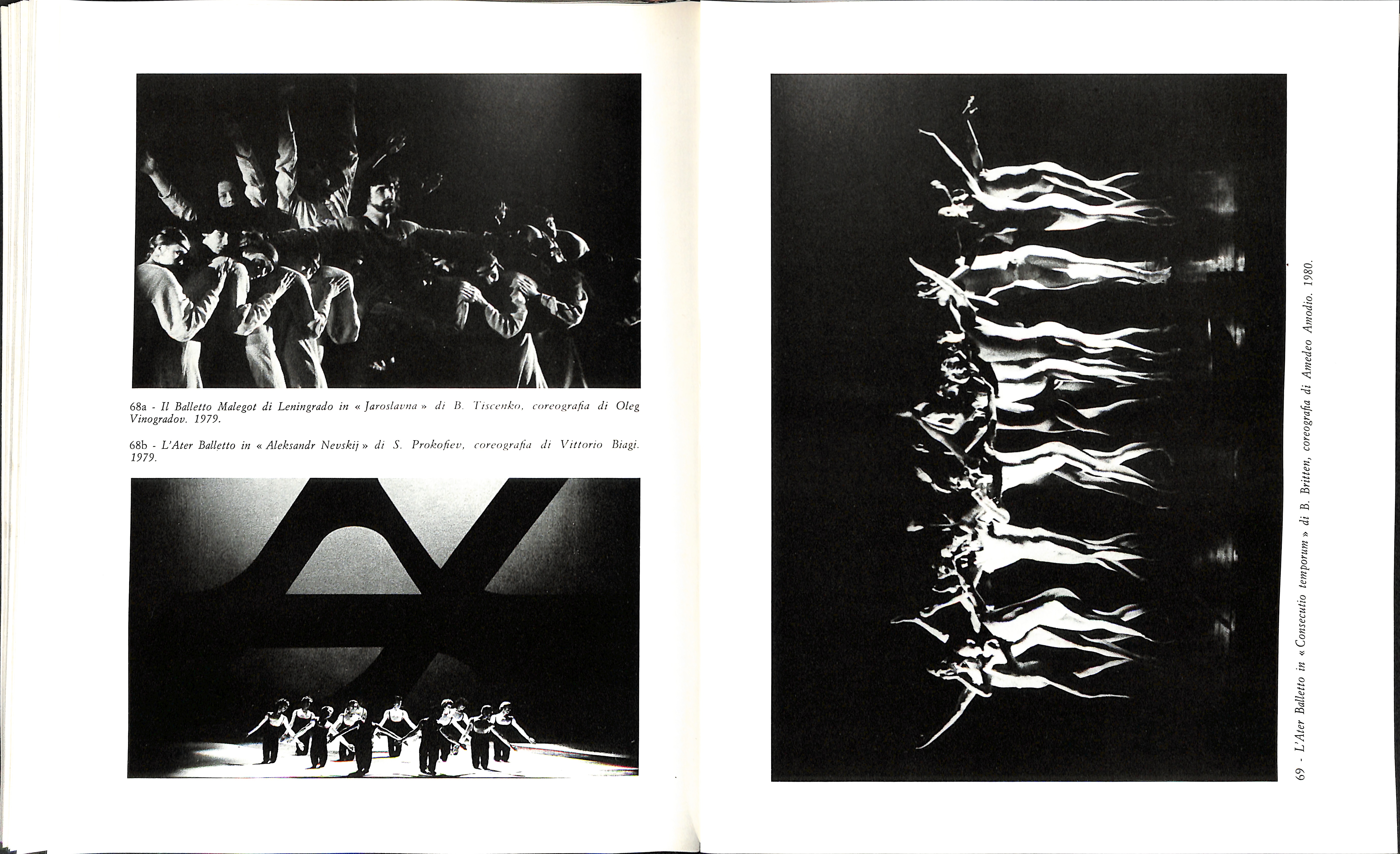 68a - Il Balletto Malegot di Leningrado in « Jaroslavna » di B. Tiscenko, coreografia di Oleg Vinogradov. 1979.

68b - L'Ater Balletto in « Aleksandr Nevskij » di S. Prokofiev, coreografia di Vittorio Biagi. 1979.

69 - L'Ater Balletto in « Consecutio temporum » di B. Britten, coreografia di Amedeo Amodio. 1980.